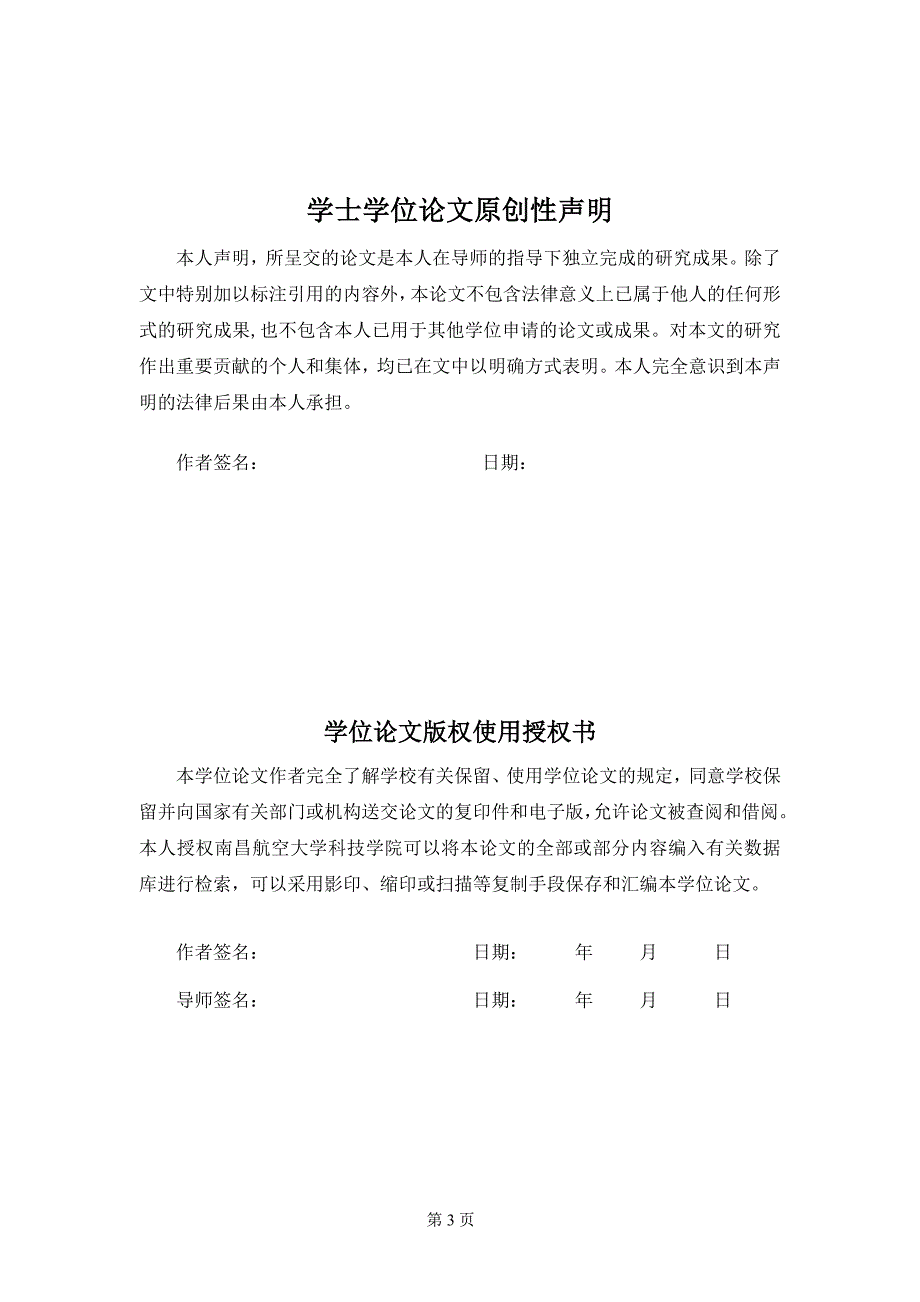 学士学位论文原创性声明

本人声明，所呈交的论文是本人在导师的指导下独立完成的研究成果。除了文中特别加以标注引用的内容外，本论文不包含法律意义上已属于他人的任何形式的研究成果，也不包含本人已用于其他学位申请的论文或成果。对本文的研究作出重要贡献的个人和集体，均已在文中以明确方式表明。本人完全意识到本声明的法律后果由本人承担。

作者签名： 日期：

学位论文版权使用授权书

本学位论文作者完全了解学校有关保留、使用学位论文的规定，同意学校保留并向国家有关部门或机构送交论文的复印件和电子版，允许论文被查阅和借阅。本人授权南昌航空大学科技学院可以将本论文的全部或部分内容编入有关数据库进行检索，可以采用影印、缩印或扫描等复制手段保存和汇编本学位论文。

作者签名： 日期： 年 月 日

导师签名： 日期： 年 月 日

第 3 页